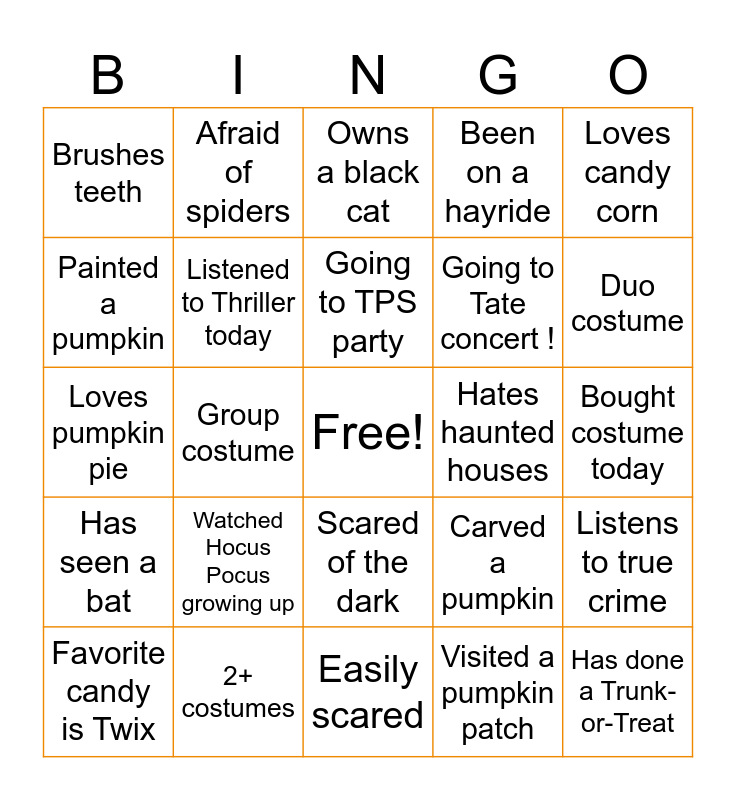 | B | I | N | G | O |
|---|---|---|---|---|
| Brushes teeth | Afraid of spiders | Owns a black cat | Been on a hayride | Loves candy corn |
| Painted a pumpkin | Listened to Thriller today | Going to TPS party | Going to Tate concert ! | Duo costume |
| Loves pumpkin pie | Group costume | Free! | Hates haunted houses | Bought costume today |
| Has seen a bat | Watched Hocus Pocus growing up | Scared of the dark | Carved a pumpkin | Listens to true crime |
| Favorite candy is Twix | 2+ costumes | Easily scared | Visited a pumpkin patch | Has done a Trunk-or-Treat |